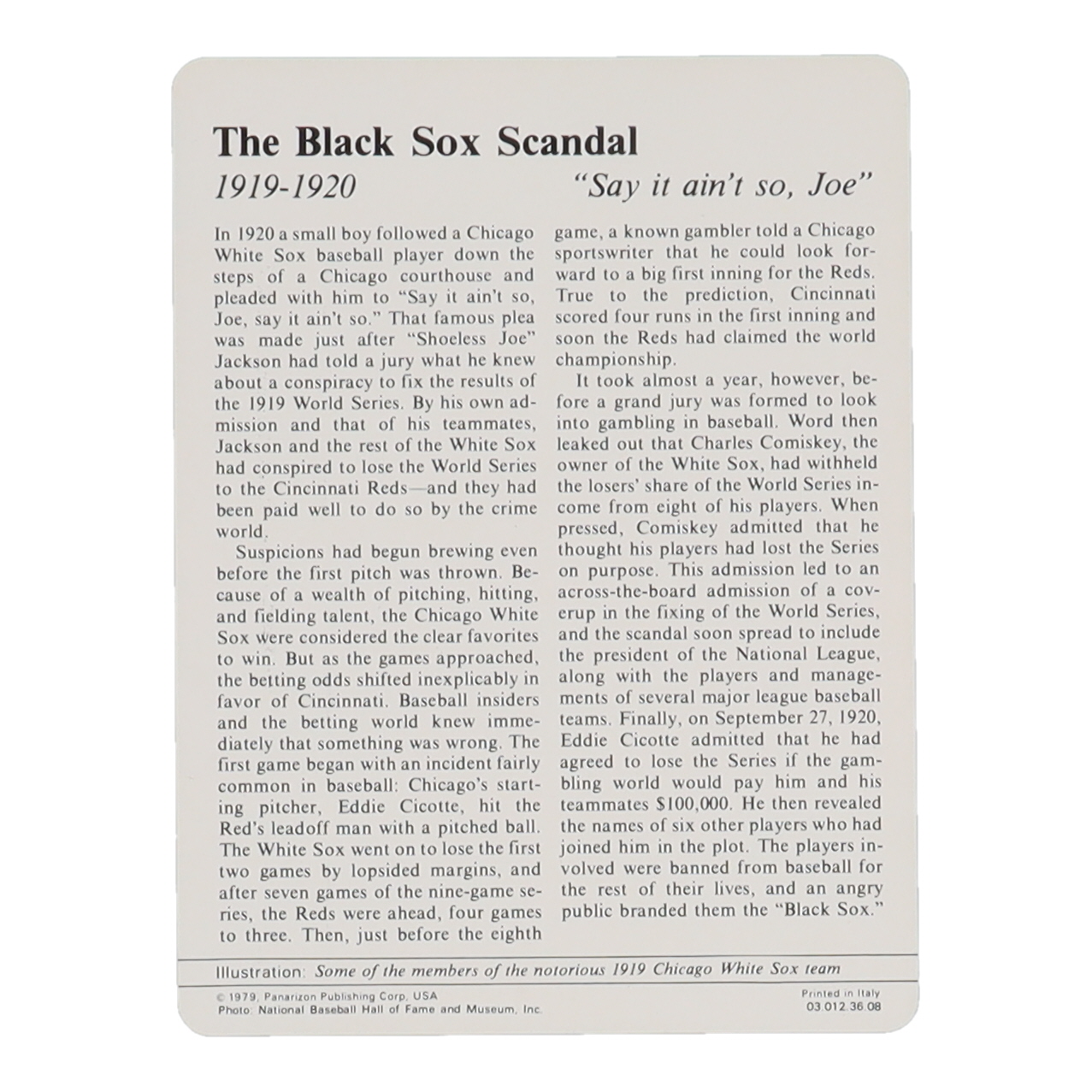 The Black Sox Scandal

1919-1920

"Say it ain't so, Joe"

In 1920 a small boy followed a Chicago White Sox baseball player down the steps of a Chicago courthouse and pleaded with him to "Say it ain't so, Joe, say it ain't so." That famous plea was made just after "Shoeless Joe" Jackson had told a jury what he knew about a conspiracy to fix the results of the 1919 World Series. By his own admission and that of his teammates, Jackson and the rest of the White Sox had conspired to lose the World Series to the Cincinnati Reds—and they had been paid well to do so by the crime world.

Suspicions had begun brewing even before the first pitch was thrown. Because of a wealth of pitching, hitting, and fielding talent, the Chicago White Sox were considered the clear favorites to win. But as the games approached, the betting odds shifted inexplicably in favor of Cincinnati. Baseball insiders and the betting world knew immediately that something was wrong. The first game began with an incident fairly common in baseball: Chicago's starting pitcher, Eddie Cicotte, hit the Red's leadoff man with a pitched ball. The White Sox went on to lose the first two games by lopsided margins, and after seven games of the nine-game series, the Reds were ahead, four games to three. Then, just before the eighth game, a known gambler told a Chicago sportswriter that he could look forward to a big first inning for the Reds. True to the prediction, Cincinnati scored four runs in the first inning and soon the Reds had claimed the world championship.

It took almost a year, however, before a grand jury was formed to look into gambling in baseball. Word then leaked out that Charles Comiskey, the owner of the White Sox, had withheld the losers' share of the World Series income from eight of his players. When pressed, Comiskey admitted that he thought his players had lost the Series on purpose. This admission led to an across-the-board admission of a coverup in the fixing of the World Series, and the scandal soon spread to include the president of the National League, along with the players and managements of several major league baseball teams. Finally, on September 27, 1920, Eddie Cicotte admitted that he had agreed to lose the Series if the gambling world would pay him and his teammates $100,000. He then revealed the names of six other players who had joined him in the plot. The players involved were banned from baseball for the rest of their lives, and an angry public branded them the "Black Sox."

Illustration: Some of the members of the notorious 1919 Chicago White Sox team

© 1979, Panarizon Publishing Corp. USA
Photo: National Baseball Hall of Fame and Museum, Inc.

Printed in Italy
03.012.36.08